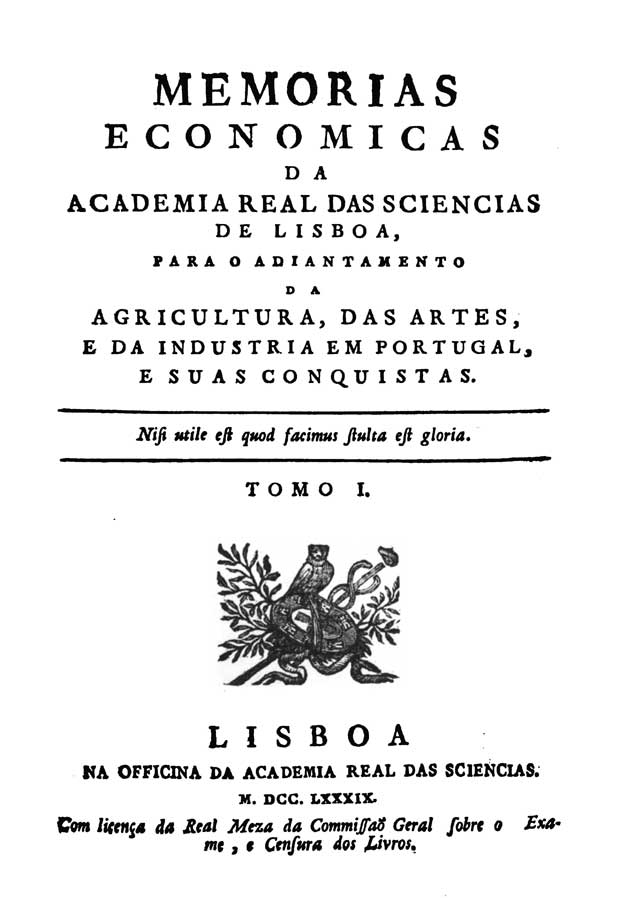 MEMORIAS
ECONOMICAS
DA
ACADEMIA REAL DAS SCIENCIAS
DE LISBOA,
PARA O ADIANTAMENTO
DA
AGRICULTURA, DAS ARTES,
E DA INDUSTRIA EM PORTUGAL,
E SUAS CONQUISTAS.

Nisi utile est quod facimus stulta est gloria.

TOMO I.

LISBOA
NA OFFICINA DA ACADEMIA REAL DAS SCIENCIAS.
M. DCC. LXXXIX.
Com licença da Real Meza da Commissaõ Geral sobre o Exame, e Censura dos Livros.